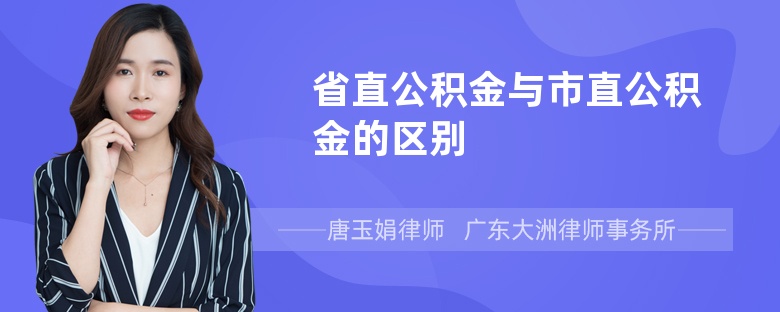 省直公积金与市直公积金的区别

——唐玉娟律师 广东大洲律师事务所——